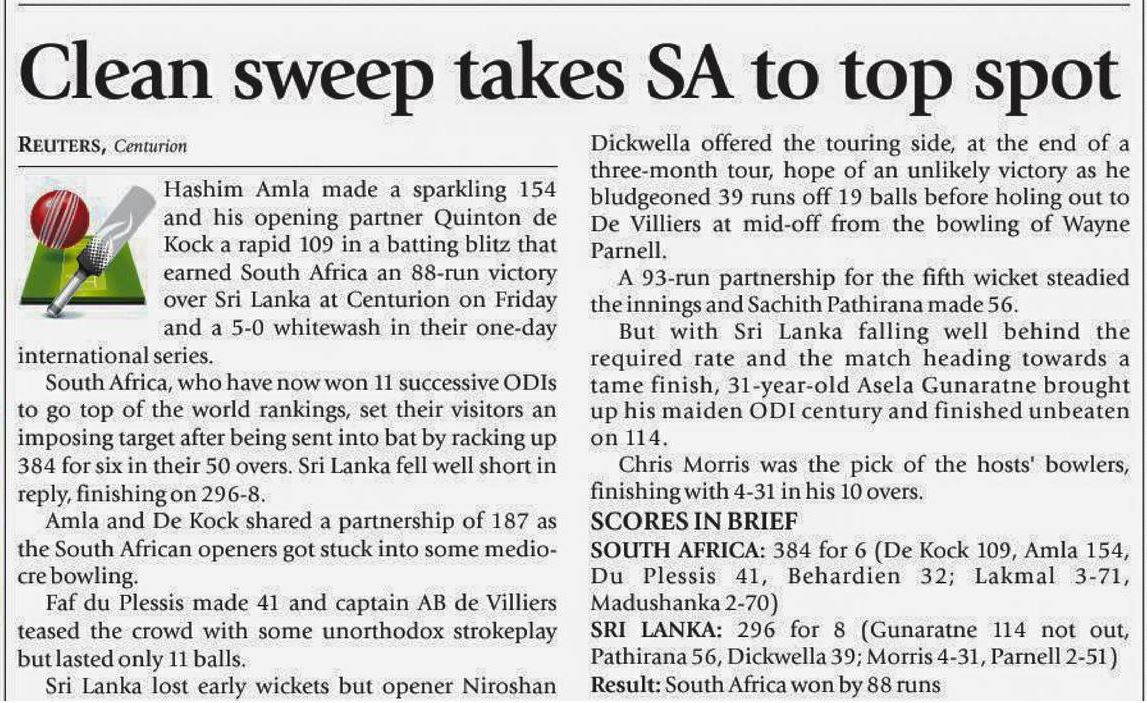 Clean sweep takes SA to top spot

REUTERS, Centurion

Hashim Amla made a sparkling 154 and his opening partner Quinton de Kock a rapid 109 in a batting blitz that earned South Africa an 88-run victory over Sri Lanka at Centurion on Friday and a 5-0 whitewash in their one-day international series.

South Africa, who have now won 11 successive ODIs to go top of the world rankings, set their visitors an imposing target after being sent into bat by racking up 384 for six in their 50 overs. Sri Lanka fell well short in reply, finishing on 296-8.

Amla and De Kock shared a partnership of 187 as the South African openers got stuck into some mediocre bowling.

Faf du Plessis made 41 and captain AB de Villiers teased the crowd with some unorthodox strokeplay but lasted only 11 balls.

Sri Lanka lost early wickets but opener Niroshan Dickwella offered the touring side, at the end of a three-month tour, hope of an unlikely victory as he bludgeoned 39 runs off 19 balls before holing out to De Villiers at mid-off from the bowling of Wayne Parnell.

A 93-run partnership for the fifth wicket steadied the innings and Sachith Pathirana made 56.

But with Sri Lanka falling well behind the required rate and the match heading towards a tame finish, 31-year-old Asela Gunaratne brought up his maiden ODI century and finished unbeaten on 114.

Chris Morris was the pick of the hosts' bowlers, finishing with 4-31 in his 10 overs.

SCORES IN BRIEF

SOUTH AFRICA: 384 for 6 (De Kock 109, Amla 154, Du Plessis 41, Behardien 32; Lakmal 3-71, Madushanka 2-70)

SRI LANKA: 296 for 8 (Gunaratne 114 not out, Pathirana 56, Dickwella 39; Morris 4-31, Parnell 2-51)

Result: South Africa won by 88 runs